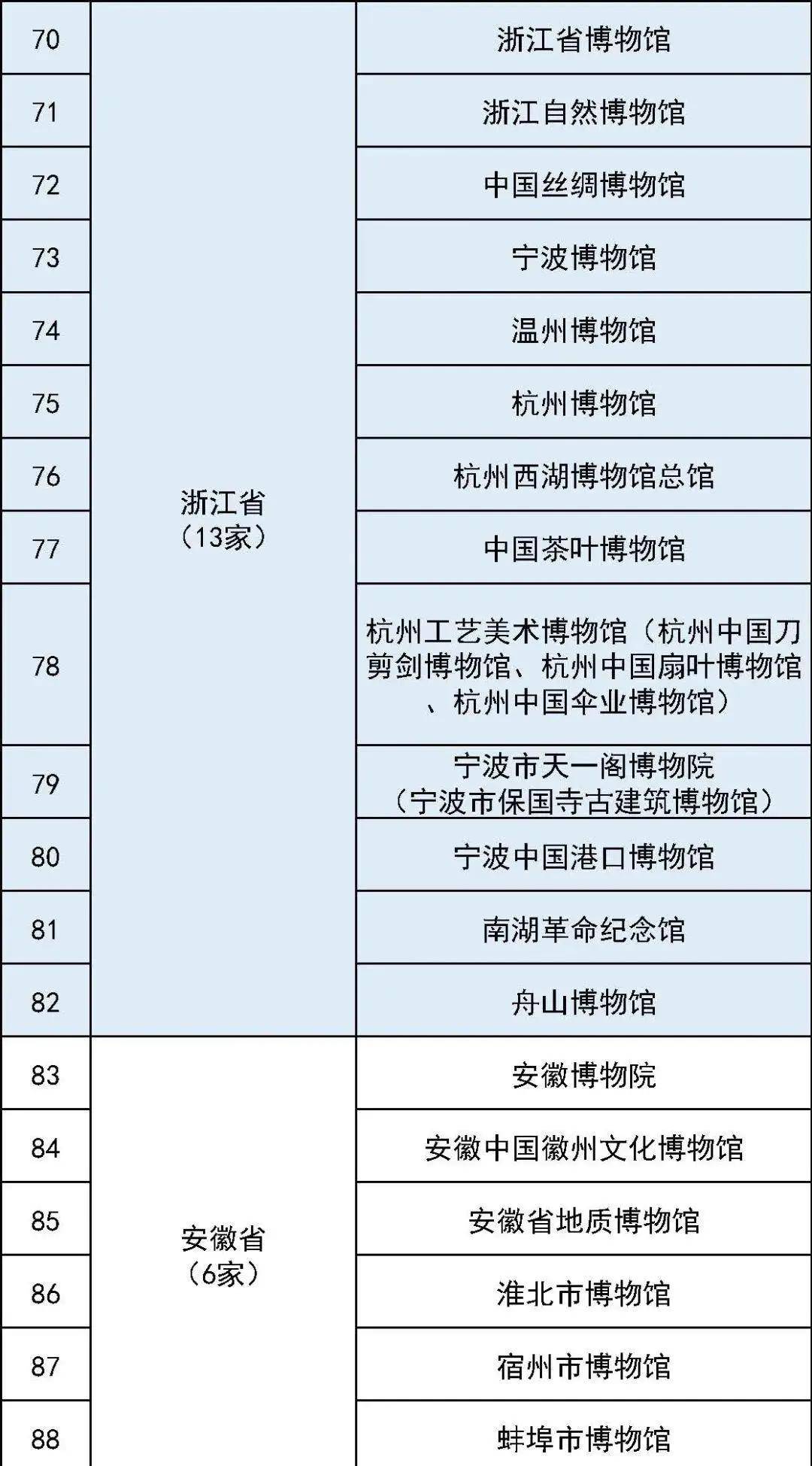 | 70 | 浙江省（13家） | 浙江省博物馆 |
|---|---|---|
| 71 | | 浙江自然博物馆 |
| 72 | | 中国丝绸博物馆 |
| 73 | | 宁波博物馆 |
| 74 | | 温州博物馆 |
| 75 | | 杭州博物馆 |
| 76 | | 杭州西湖博物馆总馆 |
| 77 | | 中国茶叶博物馆 |
| 78 | | 杭州工艺美术博物馆（杭州中国刀剪剑博物馆、杭州中国扇叶博物馆、杭州中国伞业博物馆） |
| 79 | | 宁波市天一阁博物院（宁波市保国寺古建筑博物馆） |
| 80 | | 宁波中国港口博物馆 |
| 81 | | 南湖革命纪念馆 |
| 82 | | 舟山博物馆 |
| 83 | 安徽省（6家） | 安徽博物院 |
| 84 | | 安徽中国徽州文化博物馆 |
| 85 | | 安徽省地质博物馆 |
| 86 | | 淮北市博物馆 |
| 87 | | 宿州市博物馆 |
| 88 | | 蚌埠市博物馆 |